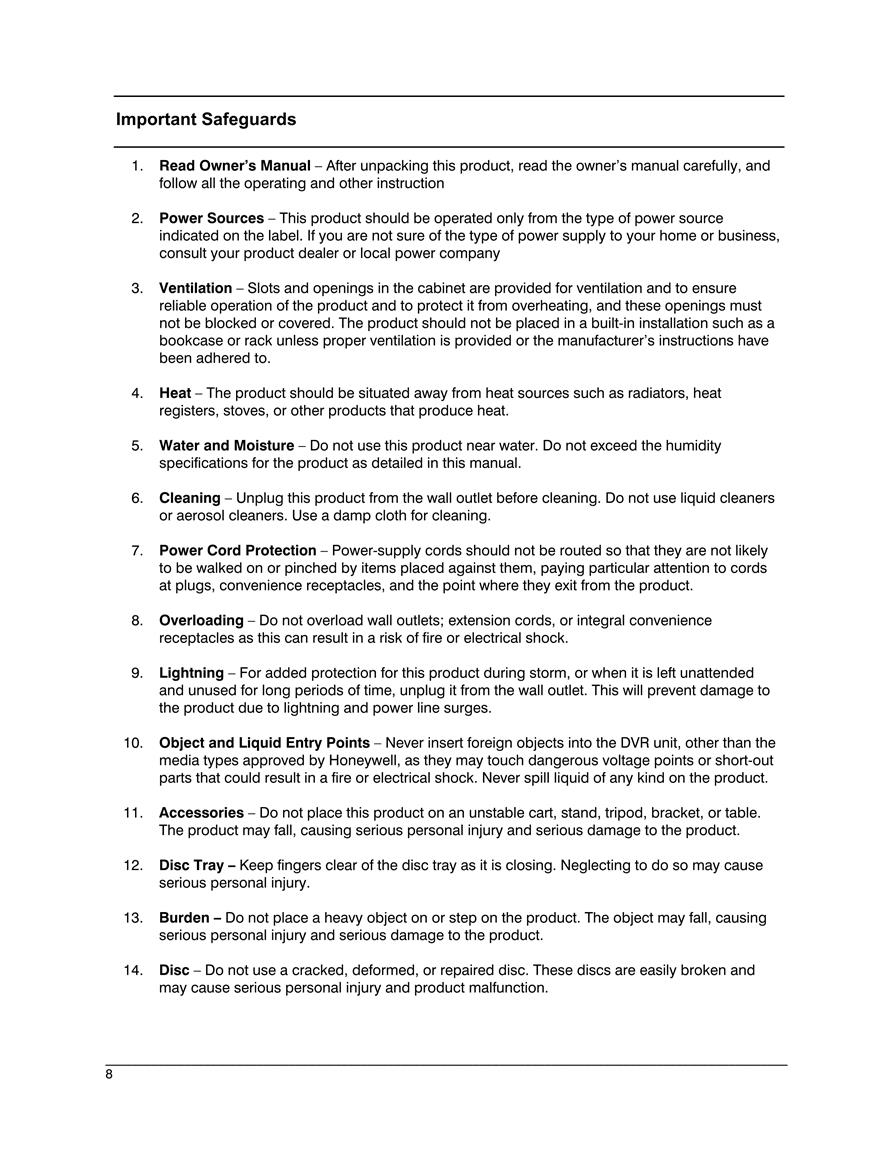 Important Safeguards

1. Read Owner's Manual – After unpacking this product, read the owner's manual carefully, and follow all the operating and other instruction

2. Power Sources – This product should be operated only from the type of power source indicated on the label. If you are not sure of the type of power supply to your home or business, consult your product dealer or local power company

3. Ventilation – Slots and openings in the cabinet are provided for ventilation and to ensure reliable operation of the product and to protect it from overheating, and these openings must not be blocked or covered. The product should not be placed in a built-in installation such as a bookcase or rack unless proper ventilation is provided or the manufacturer's instructions have been adhered to.

4. Heat – The product should be situated away from heat sources such as radiators, heat registers, stoves, or other products that produce heat.

5. Water and Moisture – Do not use this product near water. Do not exceed the humidity specifications for the product as detailed in this manual.

6. Cleaning – Unplug this product from the wall outlet before cleaning. Do not use liquid cleaners or aerosol cleaners. Use a damp cloth for cleaning.

7. Power Cord Protection – Power-supply cords should not be routed so that they are not likely to be walked on or pinched by items placed against them, paying particular attention to cords at plugs, convenience receptacles, and the point where they exit from the product.

8. Overloading – Do not overload wall outlets; extension cords, or integral convenience receptacles as this can result in a risk of fire or electrical shock.

9. Lightning – For added protection for this product during storm, or when it is left unattended and unused for long periods of time, unplug it from the wall outlet. This will prevent damage to the product due to lightning and power line surges.

10. Object and Liquid Entry Points – Never insert foreign objects into the DVR unit, other than the media types approved by Honeywell, as they may touch dangerous voltage points or short-out parts that could result in a fire or electrical shock. Never spill liquid of any kind on the product.

11. Accessories – Do not place this product on an unstable cart, stand, tripod, bracket, or table. The product may fall, causing serious personal injury and serious damage to the product.

12. Disc Tray – Keep fingers clear of the disc tray as it is closing. Neglecting to do so may cause serious personal injury.

13. Burden – Do not place a heavy object on or step on the product. The object may fall, causing serious personal injury and serious damage to the product.

14. Disc – Do not use a cracked, deformed, or repaired disc. These discs are easily broken and may cause serious personal injury and product malfunction.

8